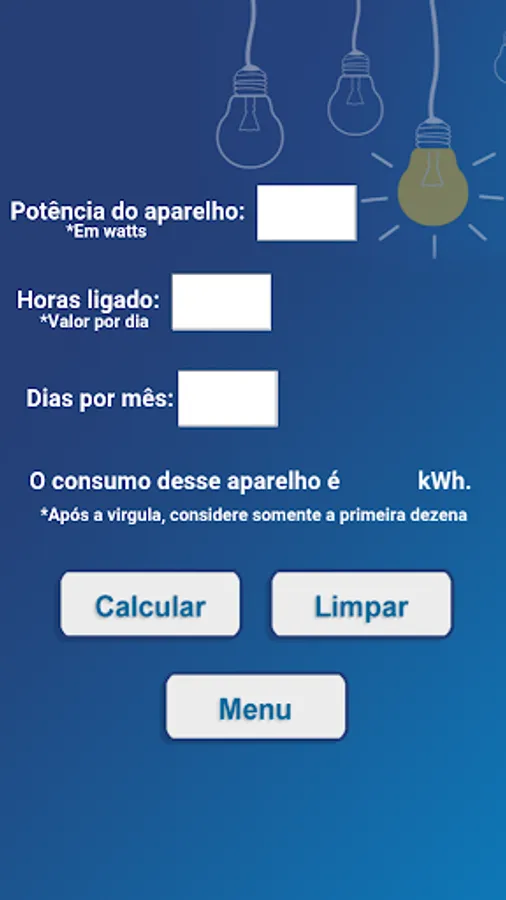 Potência do aparelho:
*Em watts

Horas ligado:
*Valor por dia

Dias por mês:

O consumo desse aparelho é kWh.
*Após a virgula, considere somente a primeira dezena

Calcular

Limpar

Menu